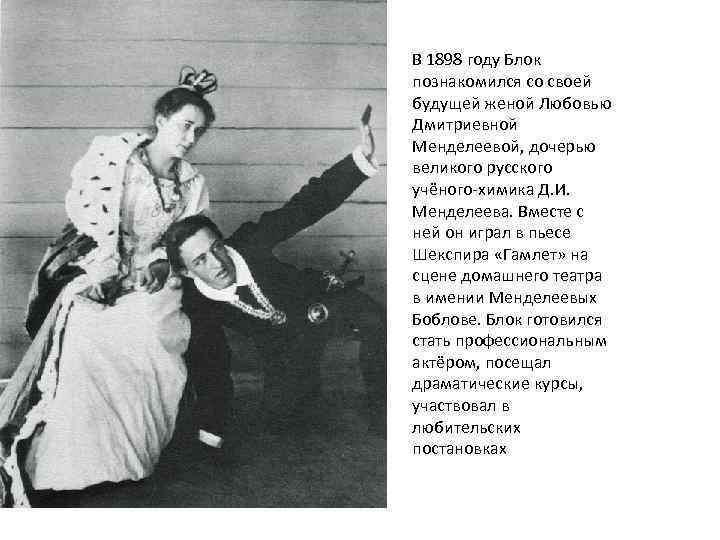 В 1898 году Блок познакомился со своей будущей женой Любовью Дмитриевной Менделеевой, дочерью великого русского учёного-химика Д.И. Менделеева. Вместе с ней он играл в пьесе Шекспира «Гамлет» на сцене домашнего театра в имении Менделеевых Боблове. Блок готовился стать профессиональным актёром, посещал драматические курсы, участвовал в любительских постановках